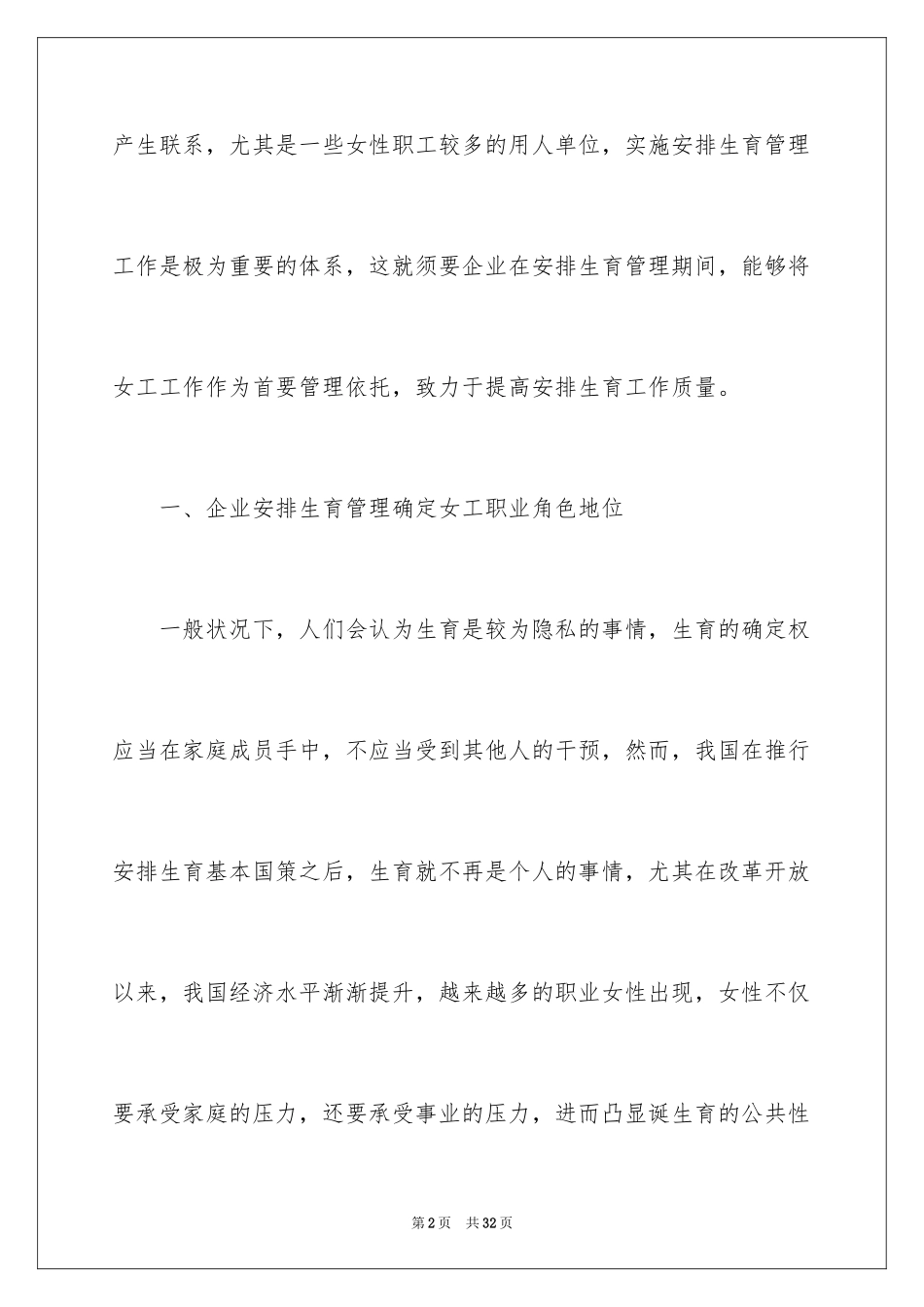 产生联系，尤其是一些女性职工较多的用人单位，实施安排生育管理工作是极为重要的体系，这就须要企业在安排生育管理期间，能够将女工工作作为首要管理依托，致力于提高安排生育工作质量。

一、企业安排生育管理确定女工职业角色地位

一般状况下，人们会认为生育是较为隐私的事情，生育的确定权应当在家庭成员手中，不应当受到其他人的干预，然而，我国在推行安排生育基本国策之后，生育就不再是个人的事情，尤其在改革开放以来，我国经济水平渐渐提升，越来越多的职业女性出现，女性不仅要承受家庭的压力，还要承受事业的压力，进而凸显诞生育的公共性

第2页 共32页